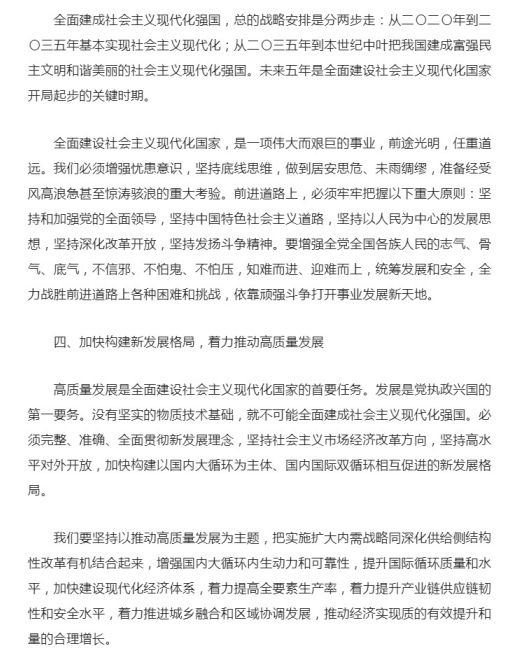 全面建成社会主义现代化强国，总的战略安排是分两步走：从二〇二〇年到二〇三五年基本实现社会主义现代化；从二〇三五年到本世纪中叶把我国建成富强民主文明和谐美丽的社会主义现代化强国。未来五年是全面建设社会主义现代化国家开局起步的关键时期。

全面建设社会主义现代化国家，是一项伟大而艰巨的事业，前途光明，任重道远。我们必须增强忧患意识，坚持底线思维，做到居安思危、未雨绸缪，准备经受风高浪急甚至惊涛骇浪的重大考验。前进道路上，必须牢牢把握以下重大原则：坚持和加强党的全面领导，坚持中国特色社会主义道路，坚持以人民为中心的发展思想，坚持深化改革开放，坚持发扬斗争精神。要增强全党全国各族人民的志气、骨气、底气，不信邪、不怕鬼、不怕压，知难而进、迎难而上，统筹发展和安全，全力战胜前进道路上各种困难和挑战，依靠顽强斗争打开事业发展新天地。

四、加快构建新发展格局，着力推动高质量发展

高质量发展是全面建设社会主义现代化国家的首要任务。发展是党执政兴国的第一要务。没有坚实的物质技术基础，就不可能全面建成社会主义现代化强国。必须完整、准确、全面贯彻新发展理念，坚持社会主义市场经济改革方向，坚持高水平对外开放，加快构建以国内大循环为主体、国内国际双循环相互促进的新发展格局。

我们要坚持以推动高质量发展为主题，把实施扩大内需战略同深化供给侧结构性改革有机结合起来，增强国内大循环内生动力和可靠性，提升国际循环质量和水平，加快建设现代化经济体系，着力提高全要素生产率，着力提升产业链供应链韧性和安全水平，着力推进城乡融合和区域协调发展，推动经济实现质的有效提升和量的合理增长。